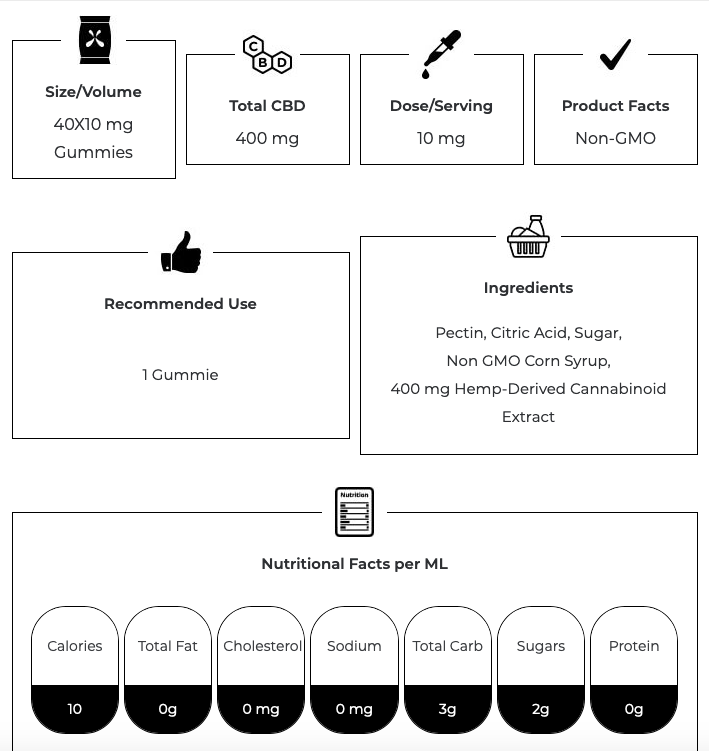 Size/Volume
40X10 mg
Gummies

CBD

Total CBD
400 mg

Dose/Serving
10 mg

Product Facts
Non-GMO

Recommended Use

1 Gummie

Ingredients

Pectin, Citric Acid, Sugar, Non GMO Corn Syrup, 400 mg Hemp-Derived Cannabinoid Extract

Nutrition

Nutritional Facts per ML

| Calories | Total Fat | Cholesterol | Sodium | Total Carb | Sugars | Protein |
|---|---|---|---|---|---|---|
| 10 | 0g | 0 mg | 0 mg | 3g | 2g | 0g |